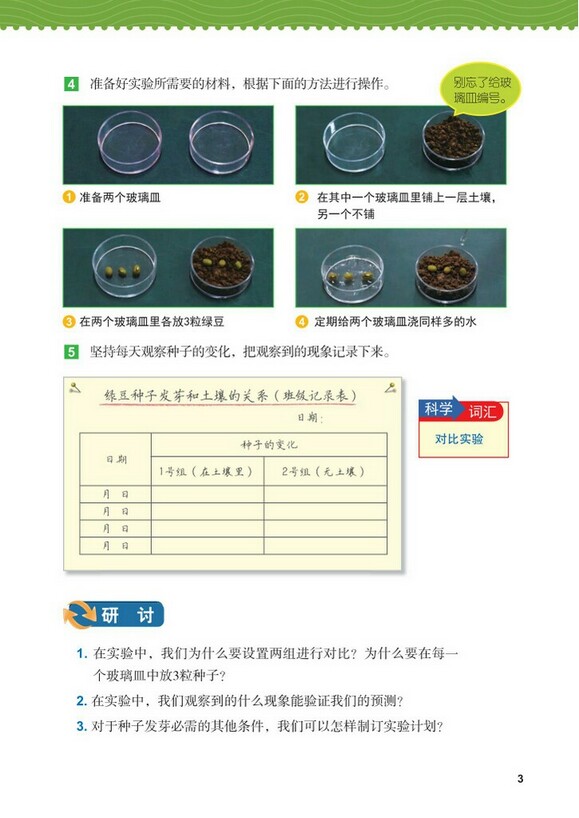 4 准备好实验所需要的材料，根据下面的方法进行操作。

别忘了给玻璃皿编号。

1 准备两个玻璃皿

2 在其中一个玻璃皿里铺上一层土壤，另一个不铺

3 在两个玻璃皿里各放3粒绿豆

4 定期给两个玻璃皿浇同样多的水

5 坚持每天观察种子的变化，把观察到的现象记录下来。

绿豆种子发芽和土壤的关系（班级记录表）

日期：

| 日期 | 种子的变化 | |
|---|---|---|
| | 1号组（在土壤里） | 2号组（无土壤） |
| 月 日 | | |
| 月 日 | | |
| 月 日 | | |
| 月 日 | | |

科学 词汇

对比实验

研 讨

1. 在实验中，我们为什么要设置两组进行对比？为什么要在每一个玻璃皿中放3粒种子？

2. 在实验中，我们观察到的什么现象能验证我们的预测？

3. 对于种子发芽必需的其他条件，我们可以怎样制订实验计划？

3